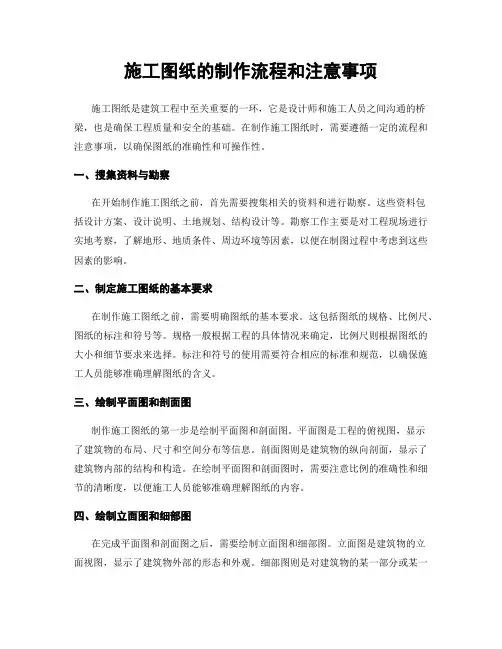 施工图纸的制作流程和注意事项

施工图纸是建筑工程中至关重要的一环，它是设计师和施工人员之间沟通的桥梁，也是确保工程质量和安全的基础。在制作施工图纸时，需要遵循一定的流程和注意事项，以确保图纸的准确性和可操作性。

一、搜集资料与勘察

在开始制作施工图纸之前，首先需要搜集相关的资料和进行勘察。这些资料包括设计方案、设计说明、土地规划、结构设计等。勘察工作主要是对工程现场进行实地考察，了解地形、地质条件、周边环境等因素，以便在制图过程中考虑到这些因素的影响。

二、制定施工图纸的基本要求

在制作施工图纸之前，需要明确图纸的基本要求。这包括图纸的规格、比例尺、图纸的标注和符号等。规格一般根据工程的具体情况来确定，比例尺则根据图纸的大小和细节要求来选择。标注和符号的使用需要符合相应的标准和规范，以确保施工人员能够准确理解图纸的含义。

三、绘制平面图和剖面图

制作施工图纸的第一步是绘制平面图和剖面图。平面图是工程的俯视图，显示了建筑物的布局、尺寸和空间分布等信息。剖面图则是建筑物的纵向剖面，显示了建筑物内部的结构和构造。在绘制平面图和剖面图时，需要注意比例的准确性和细节的清晰度，以便施工人员能够准确理解图纸的内容。

四、绘制立面图和细部图

在完成平面图和剖面图之后，需要绘制立面图和细部图。立面图是建筑物的立面视图，显示了建筑物外部的形态和外观。细部图则是对建筑物的某一部分或某一